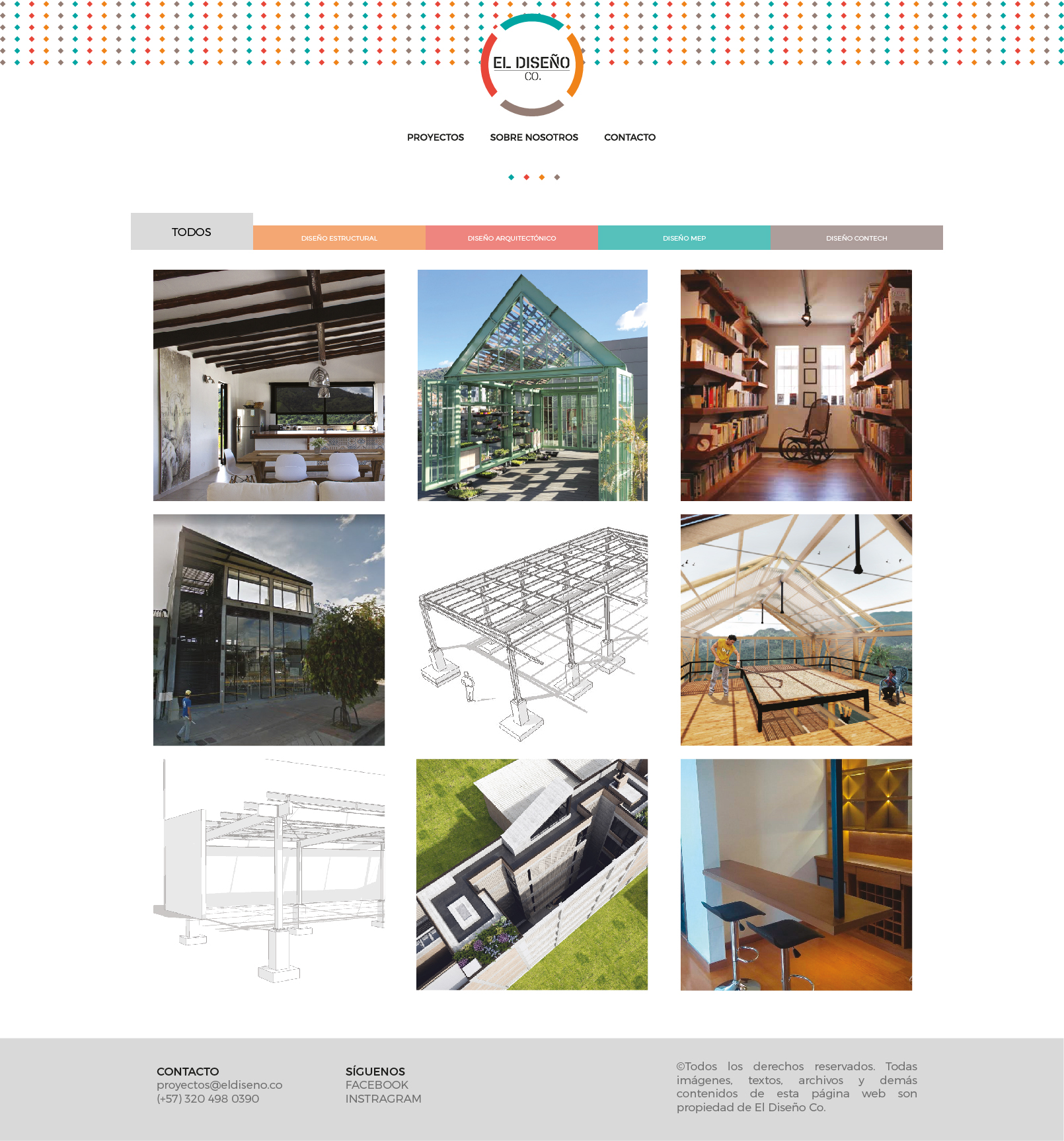 EL DISEÑO
CO.

PROYECTOS
SOBRE NOSOTROS
CONTACTO

TODOS
DISEÑO ESTRUCTURAL
DISEÑO ARQUITECTÓNICO
DISEÑO MEP
DISEÑO CONTECH

CONTACTO
proyectos@eldiseno.co
(+57) 320 498 0390

SÍGUENOS
FACEBOOK
INSTRAGRAM

©Todos los derechos reservados. Todas imágenes, textos, archivos y demás contenidos de esta página web son propiedad de El Diseño Co.